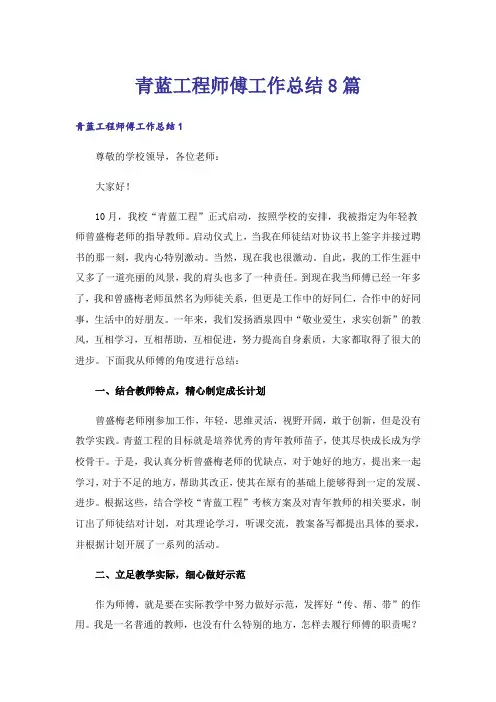 青蓝工程师傅工作总结8篇

青蓝工程师傅工作总结1

尊敬的学校领导，各位老师：

大家好！

10月，我校“青蓝工程”正式启动，按照学校的安排，我被指定为年轻教师曾盛梅老师的指导教师。启动仪式上，当我在师徒结对协议书上签字并接过聘书的那一刻，我内心特别激动。当然，现在我也很激动。自此，我的工作生涯中又多了一道亮丽的风景，我的肩头也多了一种责任。到现在我当师傅已经一年多了，我和曾盛梅老师虽然名为师徒关系，但更是工作中的好同仁，合作中的好同事，生活中的好朋友。一年来，我们发扬酒泉四中“敬业爱生，求实创新”的教风，互相学习，互相帮助，互相促进，努力提高自身素质，大家都取得了很大的进步。下面我从师傅的角度进行总结：

一、结合教师特点，精心制定成长计划

曾盛梅老师刚参加工作，年轻，思维灵活，视野开阔，敢于创新，但是没有教学实践。青蓝工程的目标就是培养优秀的青年教师苗子，使其尽快成长成为学校骨干。于是，我认真分析曾盛梅老师的优缺点，对于她好的地方，提出来一起学习，对于不足的地方，帮助其改正，使其在原有的基础上能够得到一定的发展、进步。根据这些，结合学校“青蓝工程”考核方案及对青年教师的相关要求，制订出了师徒结对计划，对其理论学习，听课交流，教案备写都提出具体的要求，并根据计划开展了一系列的活动。

二、立足教学实际，细心做好示范

作为师傅，就是要在实际教学中努力做好示范，发挥好“传、帮、带”的作用。我是一名普通的教师，也没有什么特别的地方，怎样去履行师傅的职责呢？